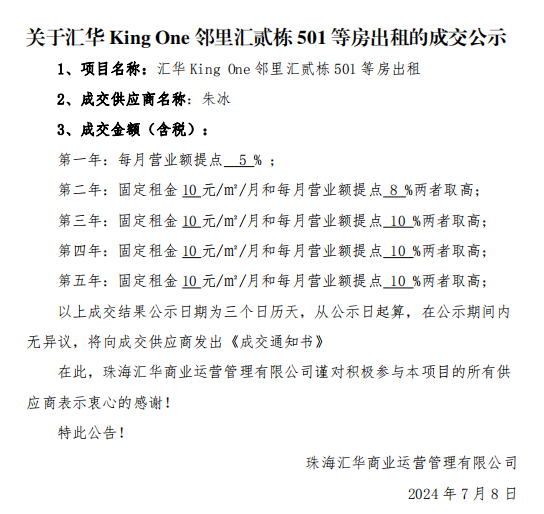 关于汇华King One邻里汇贰栋501等房出租的成交公示

1、项目名称：汇华King One邻里汇贰栋501等房出租

2、成交供应商名称：朱冰

3、成交金额（含税）：

第一年：每月营业额提点5%；

第二年：固定租金10元/m²/月和每月营业额提点8%两者取高；

第三年：固定租金10元/m²/月和每月营业额提点10%两者取高；

第四年：固定租金10元/m²/月和每月营业额提点10%两者取高；

第五年：固定租金10元/m²/月和每月营业额提点10%两者取高；

以上成交结果公示日期为三个日历天，从公示日起算，在公示期间内无异议，将向成交供应商发出《成交通知书》

在此，珠海汇华商业运营管理有限公司谨对积极参与本项目的所有供应商表示衷心的感谢！

特此公告！

珠海汇华商业运营管理有限公司

2024年7月8日